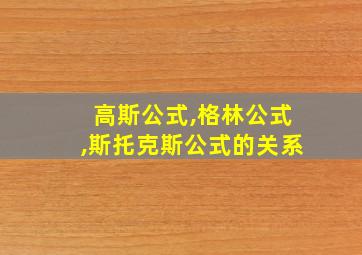 高斯公式,格林公式,斯托克斯公式的关系